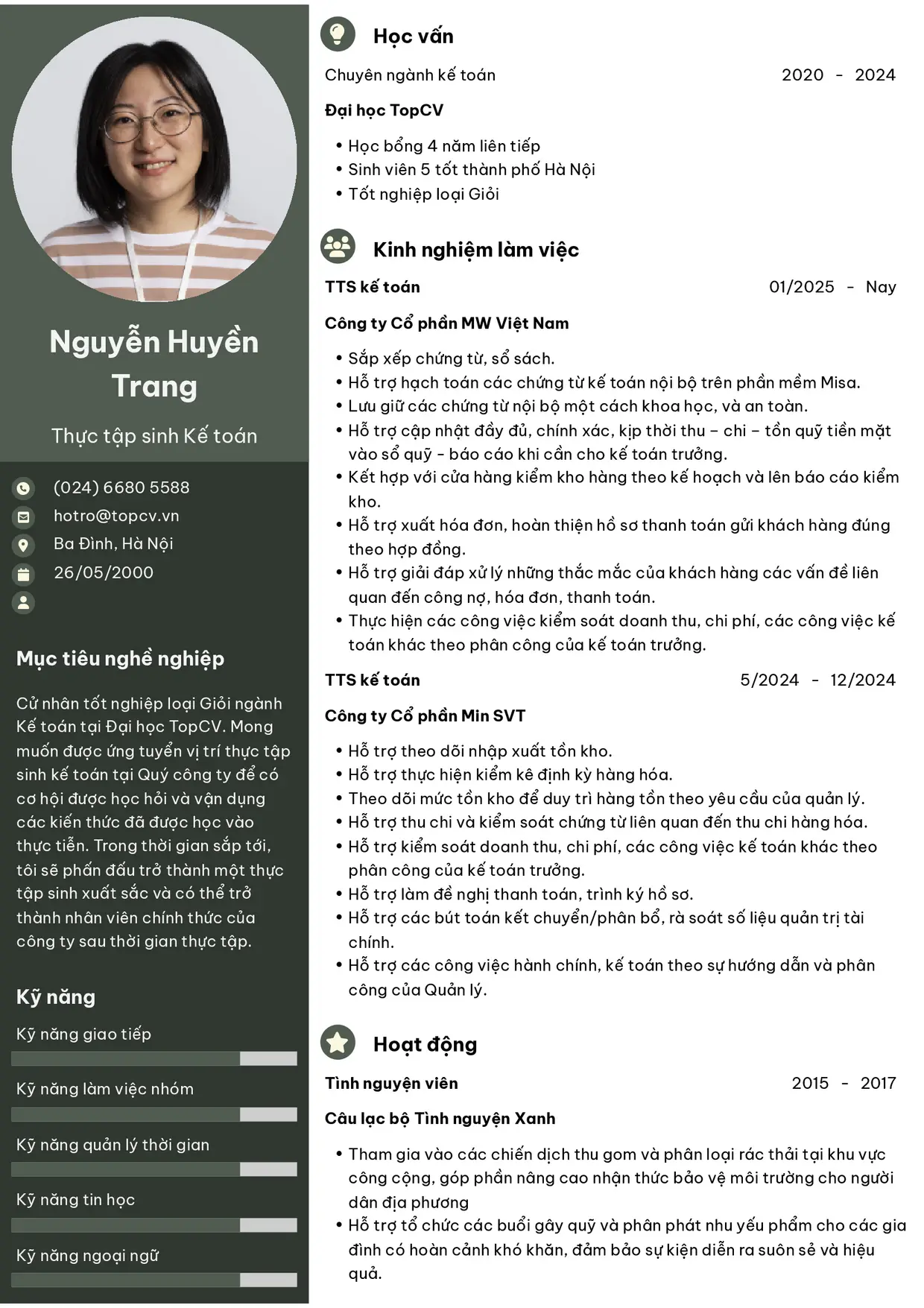 Nguyễn Huyền Trang

Thực tập sinh Kế toán

(024) 6680 5588
hotro@topcv.vn
Ba Đình, Hà Nội
26/05/2000

Mục tiêu nghề nghiệp

Cử nhân tốt nghiệp loại Giỏi ngành Kế toán tại Đại học TopCV. Mong muốn được ứng tuyển vị trí thực tập sinh kế toán tại Quý công ty để có cơ hội được học hỏi và vận dụng các kiến thức đã được học vào thực tiễn. Trong thời gian sắp tới, tôi sẽ phấn đấu trở thành một thực tập sinh xuất sắc và có thể trở thành nhân viên chính thức của công ty sau thời gian thực tập.

Kỹ năng

Kỹ năng giao tiếp

Kỹ năng làm việc nhóm

Kỹ năng quản lý thời gian

Kỹ năng tin học

Kỹ năng ngoại ngữ

Học vấn

Chuyên ngành kế toán 2020 - 2024

Đại học TopCV

• Học bổng 4 năm liên tiếp
• Sinh viên 5 tốt thành phố Hà Nội
• Tốt nghiệp loại Giỏi

Kinh nghiệm làm việc

TTS kế toán 01/2025 - Nay

Công ty Cổ phần MW Việt Nam

• Sắp xếp chứng từ, sổ sách.
• Hỗ trợ hạch toán các chứng từ kế toán nội bộ trên phần mềm Misa.
• Lưu giữ các chứng từ nội bộ một cách khoa học, và an toàn.
• Hỗ trợ cập nhật đầy đủ, chính xác, kịp thời thu – chi – tồn quỹ tiền mặt vào sổ quỹ - báo cáo khi cần cho kế toán trưởng.
• Kết hợp với cửa hàng kiểm kho hàng theo kế hoạch và lên báo cáo kiểm kho.
• Hỗ trợ xuất hóa đơn, hoàn thiện hồ sơ thanh toán gửi khách hàng đúng theo hợp đồng.
• Hỗ trợ giải đáp xử lý những thắc mắc của khách hàng các vấn đề liên quan đến công nợ, hóa đơn, thanh toán.
• Thực hiện các công việc kiểm soát doanh thu, chi phí, các công việc kế toán khác theo phân công của kế toán trưởng.

TTS kế toán 5/2024 - 12/2024

Công ty Cổ phần Min SVT

• Hỗ trợ theo dõi nhập xuất tồn kho.
• Hỗ trợ thực hiện kiểm kê định kỳ hàng hóa.
• Theo dõi mức tồn kho để duy trì hàng tồn theo yêu cầu của quản lý.
• Hỗ trợ thu chi và kiểm soát chứng từ liên quan đến thu chi hàng hóa.
• Hỗ trợ kiểm soát doanh thu, chi phí, các công việc kế toán khác theo phân công của kế toán trưởng.
• Hỗ trợ làm đề nghị thanh toán, trình ký hồ sơ.
• Hỗ trợ các bút toán kết chuyển/phân bổ, rà soát số liệu quản trị tài chính.
• Hỗ trợ các công việc hành chính, kế toán theo sự hướng dẫn và phân công của Quản lý.

Hoạt động

Tình nguyện viên 2015 - 2017

Câu lạc bộ Tình nguyện Xanh

• Tham gia vào các chiến dịch thu gom và phân loại rác thải tại khu vực công cộng, góp phần nâng cao nhận thức bảo vệ môi trường cho người dân địa phương
• Hỗ trợ tổ chức các buổi gây quỹ và phân phát nhu yếu phẩm cho các gia đình có hoàn cảnh khó khăn, đảm bảo sự kiện diễn ra suôn sẻ và hiệu quả.